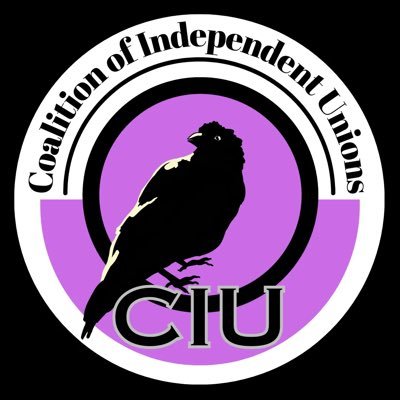 Coalition of Independent Unions

CIU